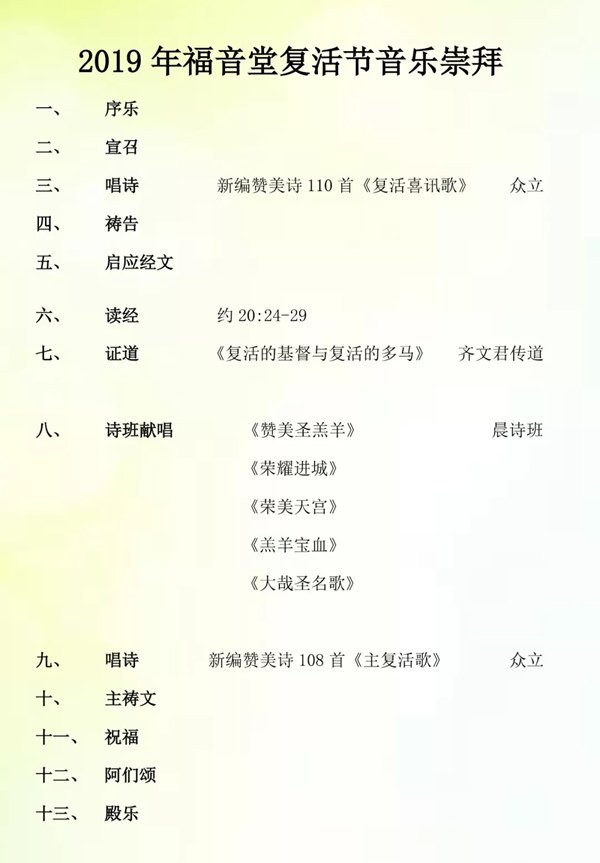 2019 年福音堂复活节音乐崇拜

一、 序乐

二、 宣召

三、 唱诗 新编赞美诗 110 首《复活喜讯歌》 众立

四、 祷告

五、 启应经文

六、 读经 约 20:24-29

七、 证道 《复活的基督与复活的多马》 齐文君传道

八、 诗班献唱 《赞美圣羔羊》 晨诗班

《荣耀进城》

《荣美天宫》

《羔羊宝血》

《大哉圣名歌》

九、 唱诗 新编赞美诗 108 首《主复活歌》 众立

十、 主祷文

十一、 祝福

十二、 阿们颂

十三、 殿乐